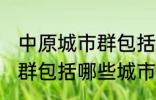 中原城市群包括
群包括哪些城市